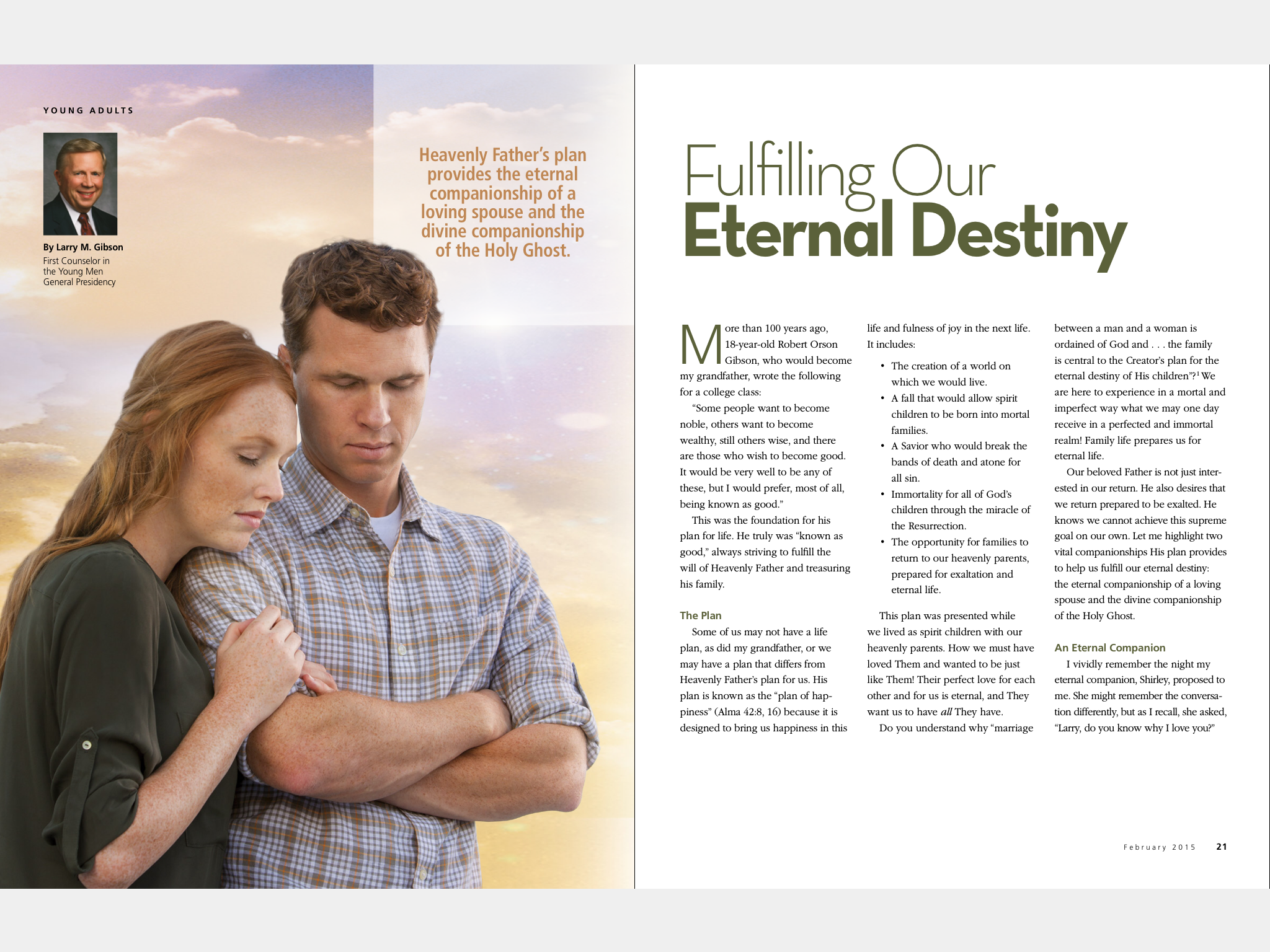 YOUNG ADULTS

By Larry M. Gibson
First Counselor in the Young Men General Presidency

Heavenly Father's plan provides the eternal companionship of a loving spouse and the divine companionship of the Holy Ghost.

Fulfilling Our Eternal Destiny

More than 100 years ago, 18-year-old Robert Orson Gibson, who would become my grandfather, wrote the following for a college class:

"Some people want to become noble, others want to become wealthy, still others wise, and there are those who wish to become good. It would be very well to be any of these, but I would prefer, most of all, being known as good."

This was the foundation for his plan for life. He truly was "known as good," always striving to fulfill the will of Heavenly Father and treasuring his family.

The Plan

Some of us may not have a life plan, as did my grandfather, or we may have a plan that differs from Heavenly Father's plan for us. His plan is known as the "plan of happiness" (Alma 42:8, 16) because it is designed to bring us happiness in this life and fulness of joy in the next life. It includes:

• The creation of a world on which we would live.
• A fall that would allow spirit children to be born into mortal families.
• A Savior who would break the bands of death and atone for all sin.
• Immortality for all of God's children through the miracle of the Resurrection.
• The opportunity for families to return to our heavenly parents, prepared for exaltation and eternal life.

This plan was presented while we lived as spirit children with our heavenly parents. How we must have loved Them and wanted to be just like Them! Their perfect love for each other and for us is eternal, and They want us to have all They have.

Do you understand why "marriage between a man and a woman is ordained of God and . . . the family is central to the Creator's plan for the eternal destiny of His children"?$^{1}$ We are here to experience in a mortal and imperfect way what we may one day receive in a perfected and immortal realm! Family life prepares us for eternal life.

Our beloved Father is not just interested in our return. He also desires that we return prepared to be exalted. He knows we cannot achieve this supreme goal on our own. Let me highlight two vital companionships His plan provides to help us fulfill our eternal destiny: the eternal companionship of a loving spouse and the divine companionship of the Holy Ghost.

An Eternal Companion

I vividly remember the night my eternal companion, Shirley, proposed to me. She might remember the conversation differently, but as I recall, she asked, "Larry, do you know why I love you?"

February 2015 21